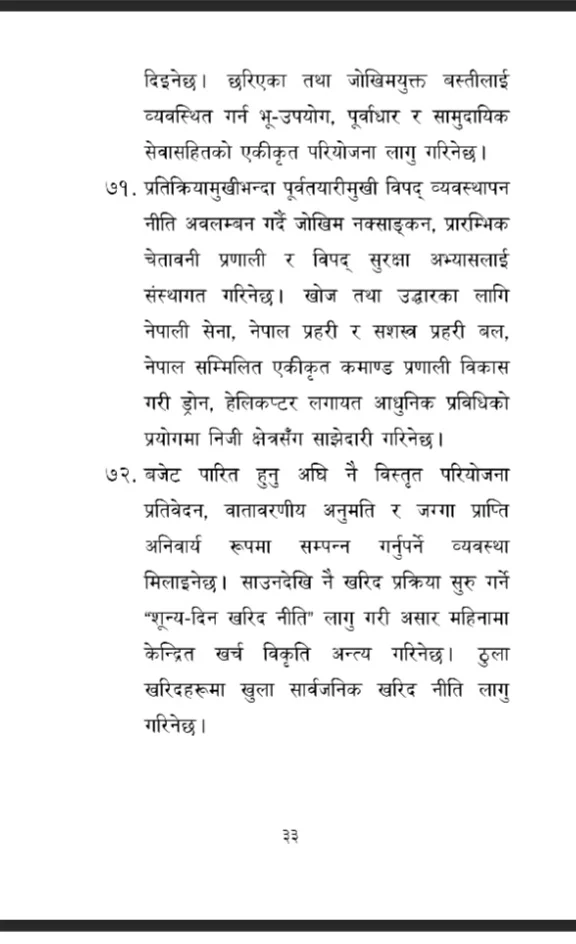 दिइनेछ। छरिएका तथा जोखिमयुक्त बस्तीलाई व्यवस्थित गर्न भू-उपयोग, पूर्वाधार र सामुदायिक सेवासहितको एकीकृत परियोजना लागु गरिनेछ।

७१. प्रतिक्रियामुखीभन्दा पूर्वतयारीमुखी विपद् व्यवस्थापन नीति अवलम्बन गर्दै जोखिम नक्साङ्कन, प्रारम्भिक चेतावनी प्रणाली र विपद् सुरक्षा अभ्यासलाई संस्थागत गरिनेछ। खोज तथा उद्धारका लागि नेपाली सेना, नेपाल प्रहरी र सशस्त्र प्रहरी बल, नेपाल सम्मिलित एकीकृत कमाण्ड प्रणाली विकास गरी ड्रोन, हेलिकप्टर लगायत आधुनिक प्रविधिको प्रयोगमा निजी क्षेत्रसँग साझेदारी गरिनेछ।

७२. बजेट पारित हुनु अघि नै विस्तृत परियोजना प्रतिवेदन, वातावरणीय अनुमति र जग्गा प्राप्ति अनिवार्य रूपमा सम्पन्न गर्नुपर्ने व्यवस्था मिलाइनेछ। साउनदेखि नै खरिद प्रक्रिया सुरु गर्ने "शून्य-दिन खरिद नीति" लागु गरी असार महिनामा केन्द्रित खर्च विकृति अन्त्य गरिनेछ। ठुला खरिदहरूमा खुला सार्वजनिक खरिद नीति लागु गरिनेछ।

३३